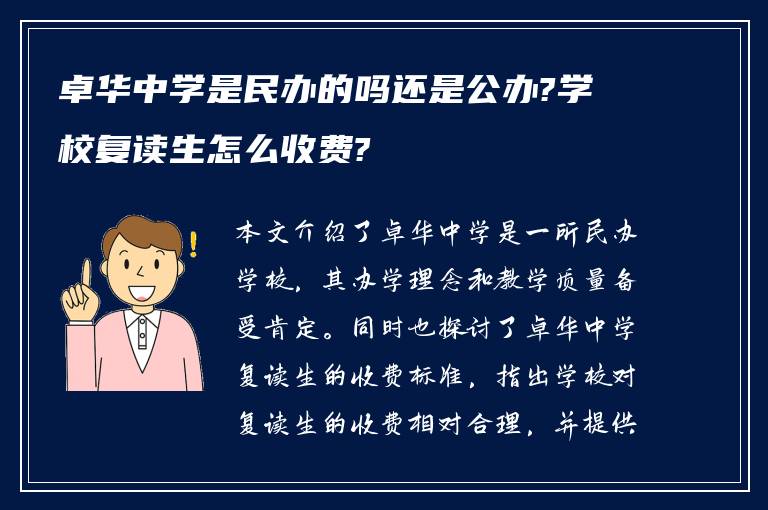 卓华中学是民办的吗还是公办?学校复读生怎么收费?

本文介绍了卓华中学是一所民办学校，其办学理念和教学质量备受肯定。同时也探讨了卓华中学复读生的收费标准，指出学校对复读生的收费相对合理，并提供